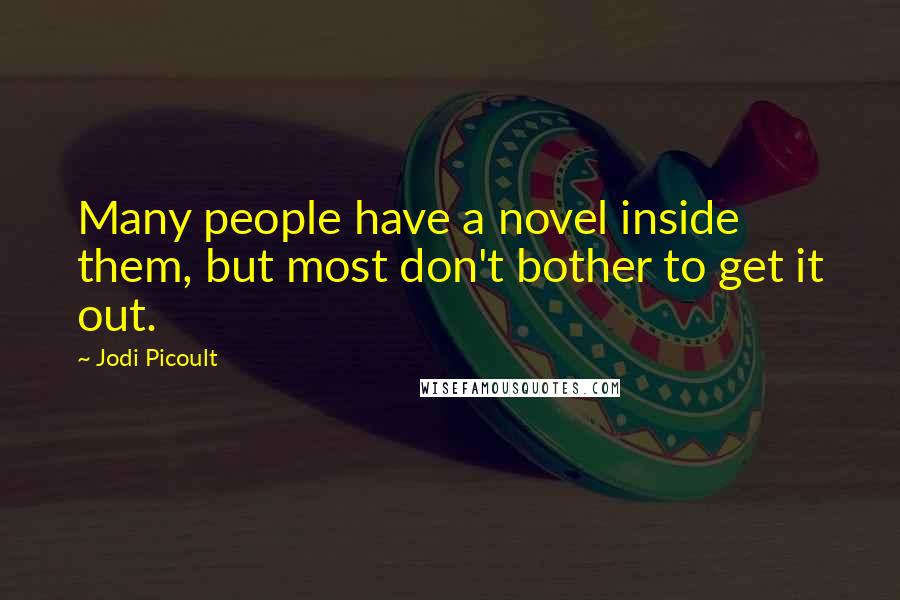 Many people have a novel inside them, but most don't bother to get it out.

~ Jodi Picoult

WISEFAMOUSQUOTES.COM